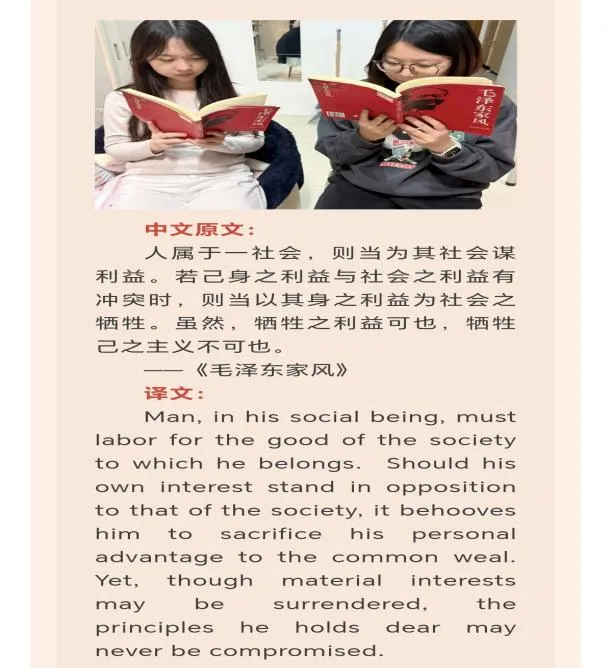 毛泽东家风

中文原文：

人属于一社会，则当为其社会谋利益。若己身之利益与社会之利益有冲突时，则当以其身之利益为社会之牺牲。虽然，牺牲之利益可也，牺牲己之主义不可也。

——《毛泽东家风》

译文：

Man, in his social being, must labor for the good of the society to which he belongs. Should his own interest stand in opposition to that of the society, it behooves him to sacrifice his personal advantage to the common weal. Yet, though material interests may be surrendered, the principles he holds dear may never be compromised.